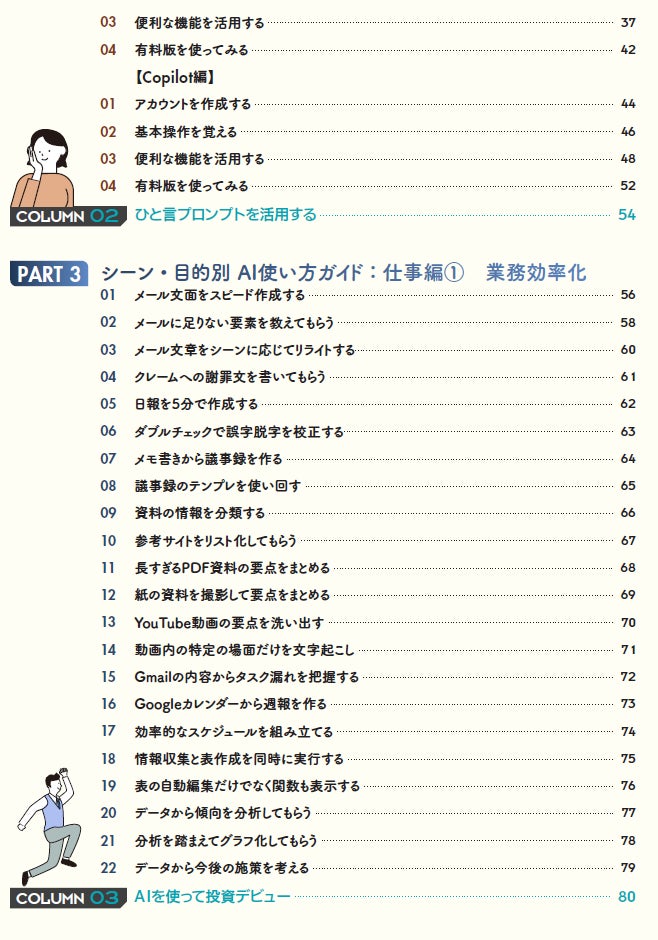 03 便利な機能を活用する 37
04 有料版を使ってみる 42
【Copilot編】
01 アカウントを作成する 44
02 基本操作を覚える 46
03 便利な機能を活用する 48
04 有料版を使ってみる 52
COLUMN 02 ひと言プロンプトを活用する 54

PART 3 シーン・目的別 AI使い方ガイド：仕事編① 業務効率化
01 メール文面をスピード作成する 56
02 メールに足りない要素を教えてもらう 58
03 メール文章をシーンに応じてリライトする 60
04 クレームへの謝罪文を書いてもらう 61
05 日報を5分で作成する 62
06 ダブルチェックで誤字脱字を校正する 63
07 メモ書きから議事録を作る 64
08 議事録のテンプレを使い回す 65
09 資料の情報を分類する 66
10 参考サイトをリスト化してもらう 67
11 長すぎるPDF資料の要点をまとめる 68
12 紙の資料を撮影して要点をまとめる 69
13 YouTube動画の要点を洗い出す 70
14 動画内の特定の場面だけを文字起こし 71
15 Gmailの内容からタスク漏れを把握する 72
16 Googleカレンダーから週報を作る 73
17 効率的なスケジュールを組み立てる 74
18 情報収集と表作成を同時に実行する 75
19 表の自動編集だけでなく関数も表示する 76
20 データから傾向を分析してもらう 77
21 分析を踏まえてグラフ化してもらう 78
22 データから今後の施策を考える 79
COLUMN 03 AIを使って投資デビュー 80